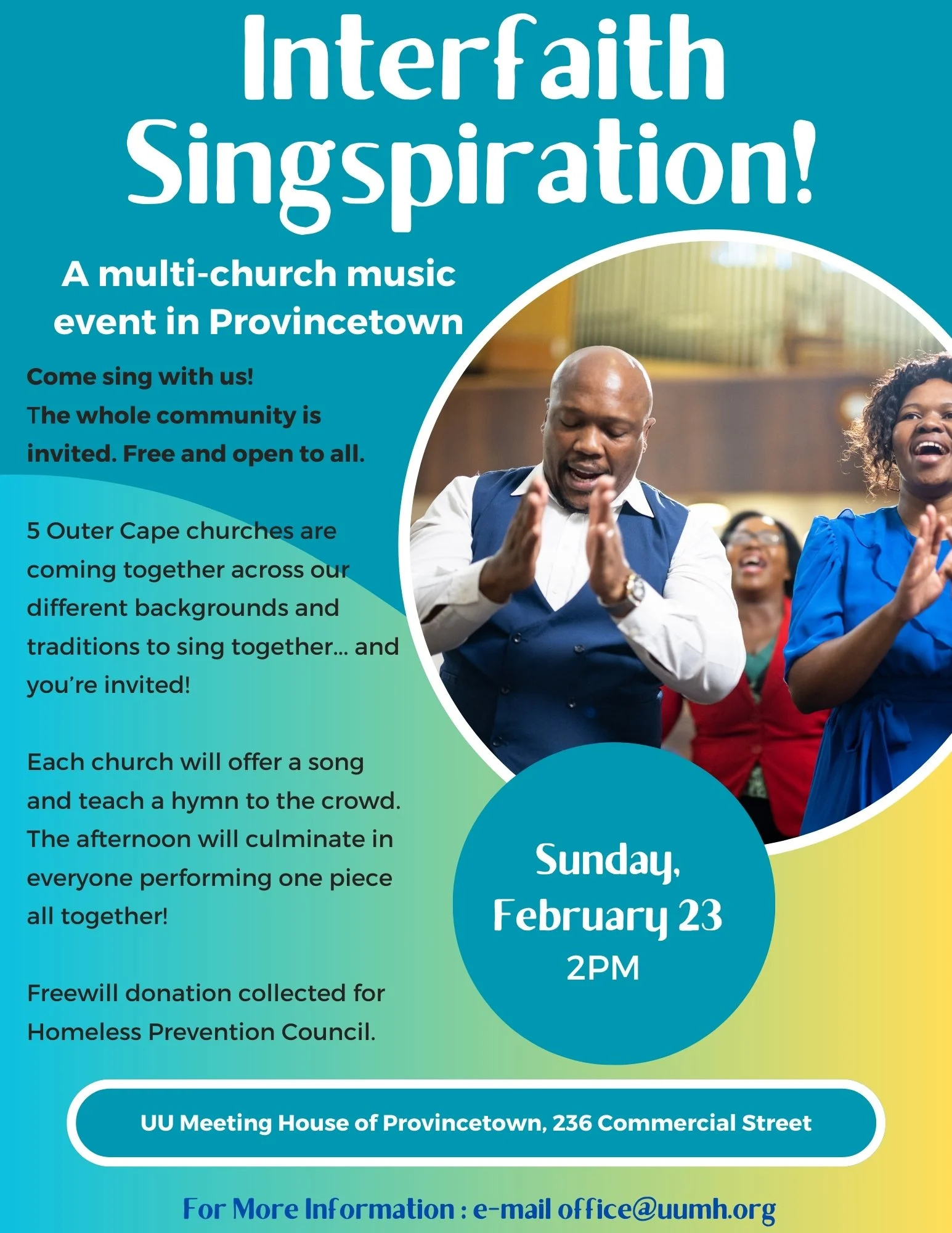 Interfaith Singspiration!

A multi-church music event in Provincetown

Come sing with us! The whole community is invited. Free and open to all.

5 Outer Cape churches are coming together across our different backgrounds and traditions to sing together... and you're invited!

Each church will offer a song and teach a hymn to the crowd. The afternoon will culminate in everyone performing one piece all together!

Freewill donation collected for Homeless Prevention Council.

Sunday, February 23
2PM

UU Meeting House of Provincetown, 236 Commercial Street

For More Information : e-mail office@uumh.org